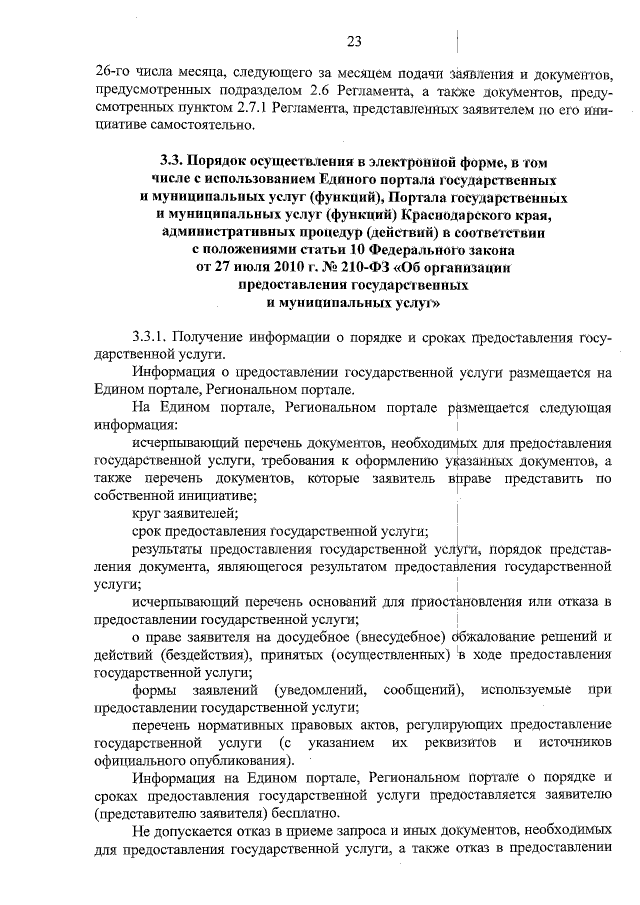 23

26-го числа месяца, следующего за месяцем подачи заявления и документов, предусмотренных подразделом 2.6 Регламента, а также документов, предусмотренных пунктом 2.7.1 Регламента, представленных заявителем по его инициативе самостоятельно.

3.3. Порядок осуществления в электронной форме, в том числе с использованием Единого портала государственных и муниципальных услуг (функций), Портала государственных и муниципальных услуг (функций) Краснодарского края, административных процедур (действий) в соответствии с положениями статьи 10 Федерального закона от 27 июля 2010 г. № 210-ФЗ «Об организации предоставления государственных и муниципальных услуг»

3.3.1. Получение информации о порядке и сроках предоставления государственной услуги.

Информация о предоставлении государственной услуги размещается на Едином портале, Региональном портале.

На Едином портале, Региональном портале размещается следующая информация:

исчерпывающий перечень документов, необходимых для предоставления государственной услуги, требования к оформлению указанных документов, а также перечень документов, которые заявитель вправе представить по собственной инициативе;

круг заявителей;

срок предоставления государственной услуги;

результаты предоставления государственной услуги, порядок представления документа, являющегося результатом предоставления государственной услуги;

исчерпывающий перечень оснований для приостановления или отказа в предоставлении государственной услуги;

о праве заявителя на досудебное (внесудебное) обжалование решений и действий (бездействия), принятых (осуществленных) в ходе предоставления государственной услуги;

формы заявлений (уведомлений, сообщений), используемые при предоставлении государственной услуги;

перечень нормативных правовых актов, регулирующих предоставление государственной услуги (с указанием их реквизитов и источников официального опубликования).

Информация на Едином портале, Региональном портале о порядке и сроках предоставления государственной услуги предоставляется заявителю (представителю заявителя) бесплатно.

Не допускается отказ в приеме запроса и иных документов, необходимых для предоставления государственной услуги, а также отказ в предоставлении